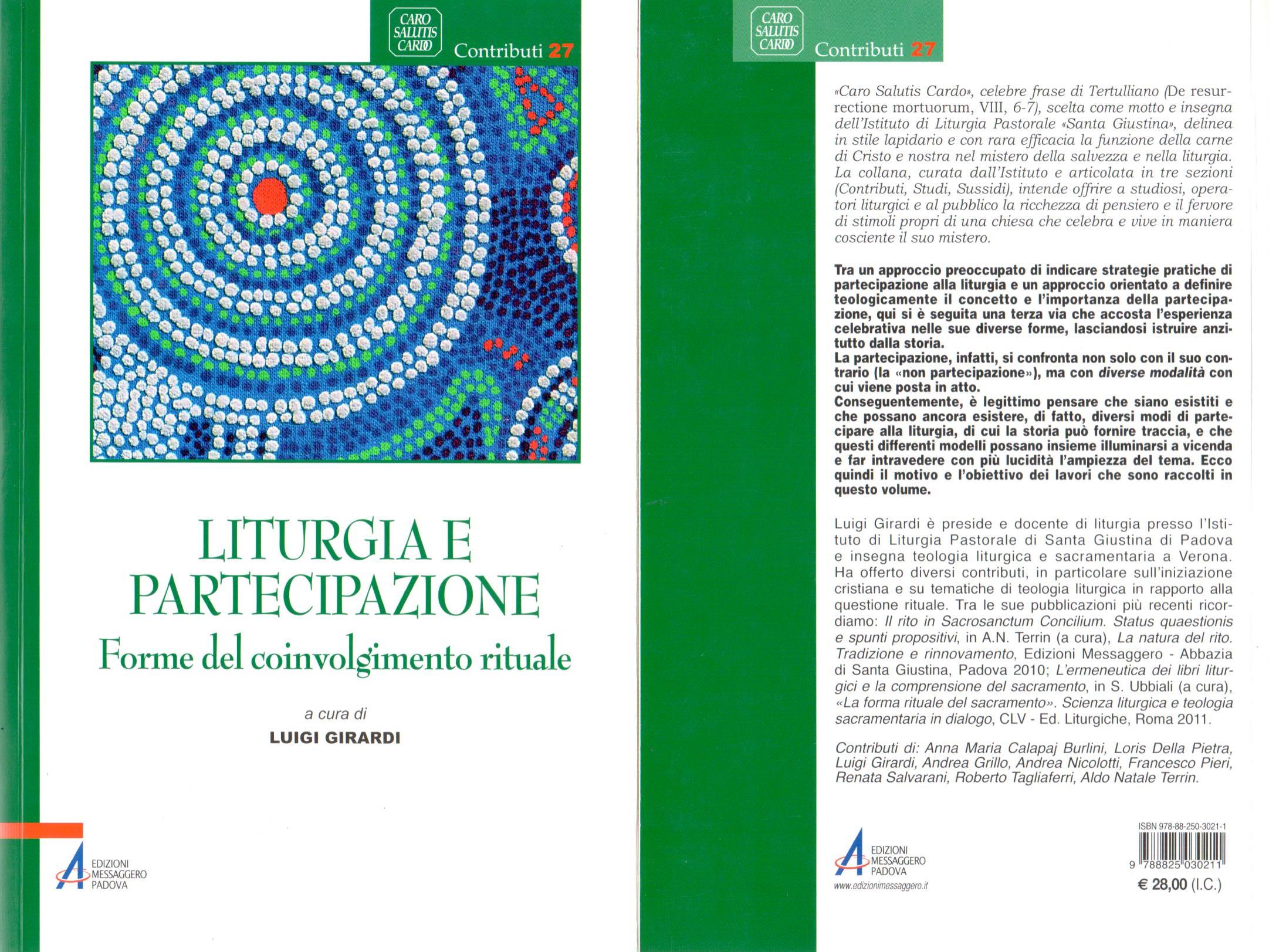 CARO SALUTIS CARDO Contributi 27

LITURGIA E PARTECIPAZIONE
Forme del coinvolgimento rituale

a cura di
LUIGI GIRARDI

EDIZIONI MESSAGGERO PADOVA

CARO SALUTIS CARDO Contributi 27

«Caro Salutis Cardo», celebre frase di Tertulliano (De resurrectione mortuorum, VIII, 6-7), scelta come motto e insegna dell'Istituto di Liturgia Pastorale «Santa Giustina», delinea in stile lapidario e con rara efficacia la funzione della carne di Cristo e nostra nel mistero della salvezza e nella liturgia. La collana, curata dall'Istituto e articolata in tre sezioni (Contributi, Studi, Sussidi), intende offrire a studiosi, operatori liturgici e al pubblico la ricchezza di pensiero e il fervore di stimoli propri di una chiesa che celebra e vive in maniera cosciente il suo mistero.

Tra un approccio preoccupato di indicare strategie pratiche di partecipazione alla liturgia e un approccio orientato a definire teologicamente il concetto e l'importanza della partecipazione, qui si è seguita una terza via che accosta l'esperienza celebrativa nelle sue diverse forme, lasciandosi istruire anzitutto dalla storia.
La partecipazione, infatti, si confronta non solo con il suo contrario (la «non partecipazione»), ma con diverse modalità con cui viene posta in atto.
Conseguentemente, è legittimo pensare che siano esistiti e che possano ancora esistere, di fatto, diversi modi di partecipare alla liturgia, di cui la storia può fornire traccia, e che questi differenti modelli possano insieme illuminarsi a vicenda e far intravedere con più lucidità l'ampiezza del tema. Ecco quindi il motivo e l'obiettivo dei lavori che sono raccolti in questo volume.

Luigi Girardi è preside e docente di liturgia presso l'Istituto di Liturgia Pastorale di Santa Giustina di Padova e insegna teologia liturgica e sacramentaria a Verona. Ha offerto diversi contributi, in particolare sull'iniziazione cristiana e su tematiche di teologia liturgica in rapporto alla questione rituale. Tra le sue pubblicazioni più recenti ricordiamo: Il rito in Sacrosanctum Concilium. Status quaestionis e spunti propositivi, in A.N. Terrin (a cura), La natura del rito. Tradizione e rinnovamento, Edizioni Messaggero - Abbazia di Santa Giustina, Padova 2010; L'ermeneutica dei libri liturgici e la comprensione del sacramento, in S. Ubbiali (a cura), «La forma rituale del sacramento». Scienza liturgica e teologia sacramentaria in dialogo, CLV - Ed. Liturgiche, Roma 2011.

Contributi di: Anna Maria Calapaj Burlini, Loris Della Pietra, Luigi Girardi, Andrea Grillo, Andrea Nicolotti, Francesco Pieri, Renata Salvarani, Roberto Tagliaferri, Aldo Natale Terrin.

EDIZIONI MESSAGGERO PADOVA
www.edizionimessaggero.it

ISBN 978-88-250-3021-1
9 788825 030211
€ 28,00 (I.C.)